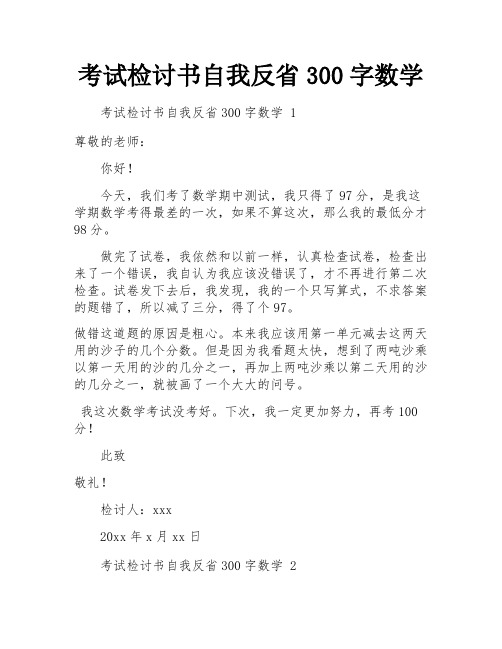 考试检讨书自我反省 300 字数学

考试检讨书自我反省 300 字数学 1

尊敬的老师：

你好！

今天，我们考了数学期中测试，我只得了 97 分，是我这学期数学考得最差的一次，如果不算这次，那么我的最低分才 98 分。

做完了试卷，我依然和以前一样，认真检查试卷，检查出来了一个错误，我自认为我应该没错误了，才不再进行第二次检查。试卷发下去后，我发现，我的一个只写算式，不求答案的题错了，所以减了三分，得了个 97。

做错这道题的原因是粗心。本来我应该用第一单元减去这两天用的沙子的几个分数。但是因为我看题太快，想到了两吨沙乘以第一天用的沙的几分之一，再加上两吨沙乘以第二天用的沙的几分之一，就被画了一个大大的问号。

我这次数学考试没考好。下次，我一定更加努力，再考 100 分！

此致

敬礼！

检讨人：xxx

20xx 年 x 月 xx 日

考试检讨书自我反省 300 字数学 2